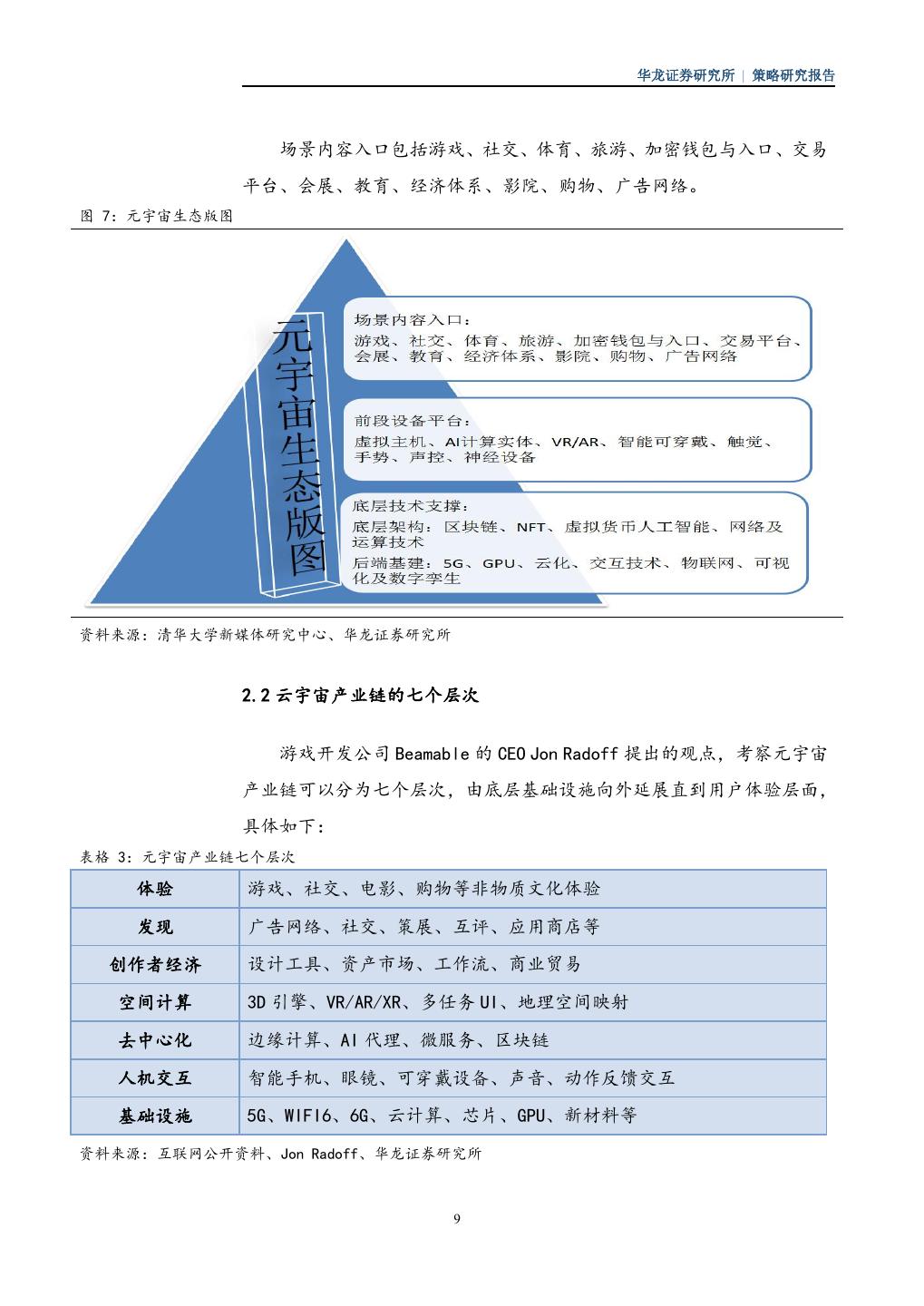 华龙证券研究所 | 策略研究报告

场景内容入口包括游戏、社交、体育、旅游、加密钱包与入口、交易平台、会展、教育、经济体系、影院、购物、广告网络。

图 7：元宇宙生态版图

元宇宙生态版图

场景内容入口：
游戏、社交、体育、旅游、加密钱包与入口、交易平台、会展、教育、经济体系、影院、购物、广告网络

前段设备平台：
虚拟主机、AI计算实体、VR/AR、智能可穿戴、触觉、手势、声控、神经设备

底层技术支撑：
底层架构：区块链、NFT、虚拟货币人工智能、网络及运算技术
后端基建：5G、GPU、云化、交互技术、物联网、可视化及数字孪生

资料来源：清华大学新媒体研究中心、华龙证券研究所

2.2 云宇宙产业链的七个层次

游戏开发公司 Beamable 的 CEO Jon Radoff 提出的观点，考察元宇宙产业链可以分为七个层次，由底层基础设施向外延展直到用户体验层面，具体如下：

表格 3：元宇宙产业链七个层次

| 体验 | 游戏、社交、电影、购物等非物质文化体验 |
|---|---|
| 发现 | 广告网络、社交、策展、互评、应用商店等 |
| 创作者经济 | 设计工具、资产市场、工作流、商业贸易 |
| 空间计算 | 3D 引擎、VR/AR/XR、多任务 UI、地理空间映射 |
| 去中心化 | 边缘计算、AI 代理、微服务、区块链 |
| 人机交互 | 智能手机、眼镜、可穿戴设备、声音、动作反馈交互 |
| 基础设施 | 5G、WIFI6、6G、云计算、芯片、GPU、新材料等 |

资料来源：互联网公开资料、Jon Radoff、华龙证券研究所

9